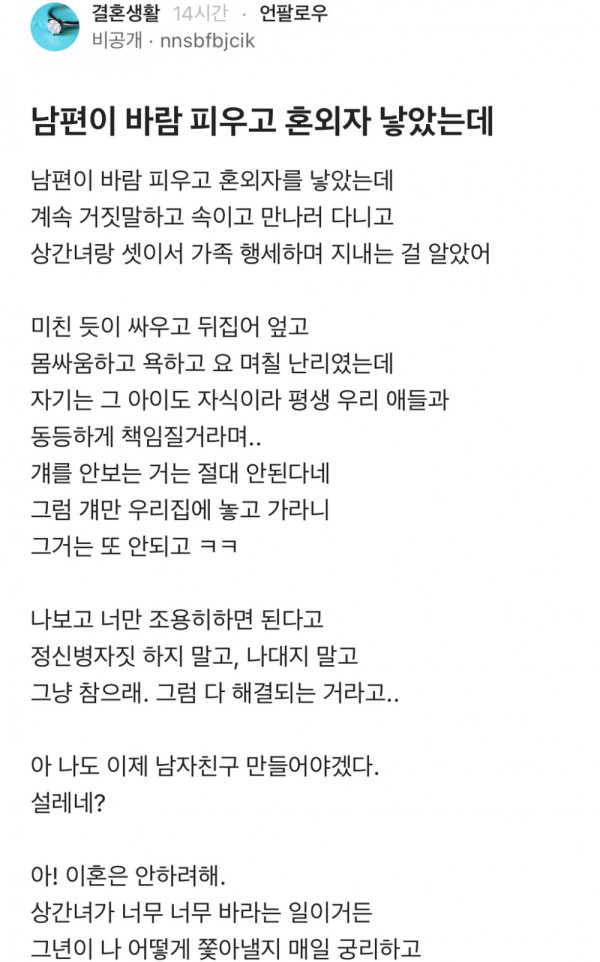 결혼생활 14시간 · 언팔로우
비공개 · nnsbfbjcik

남편이 바람 피우고 혼외자 낳았는데

남편이 바람 피우고 혼외자를 낳았는데
계속 거짓말하고 속이고 만나러 다니고
상간녀랑 셋이서 가족 행세하며 지내는 걸 알았어

미친 듯이 싸우고 뒤집어 엎고
몸싸움하고 욕하고 요 며칠 난리였는데
자기는 그 아이도 자식이라 평생 우리 애들과
동등하게 책임질거라며..
걔를 안보는 거는 절대 안된다네
그럼 걔만 우리집에 놓고 가라니
그거는 또 안되고 ㅋㅋ

나보고 너만 조용히하면 된다고
정신병자짓 하지 말고, 나대지 말고
그냥 참으래. 그럼 다 해결되는 거라고..

아 나도 이제 남자친구 만들어야겠다.
설레네?

아! 이혼은 안하려해.
상간녀가 너무 너무 바라는 일이거든
그년이 나 어떻게 쫓아낼지 매일 궁리하고